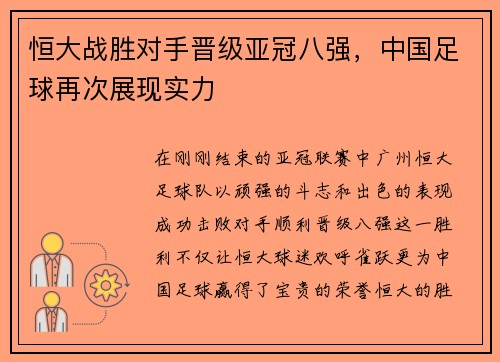 恒大战胜对手晋级亚冠八强，中国足球再次展现实力

在刚刚结束的亚冠联赛中广州恒大足球队以顽强的斗志和出色的表现成功击败对手顺利晋级八强这一胜利不仅让恒大球迷欢呼雀跃更为中国足球赢得了宝贵的荣誉恒大的胜